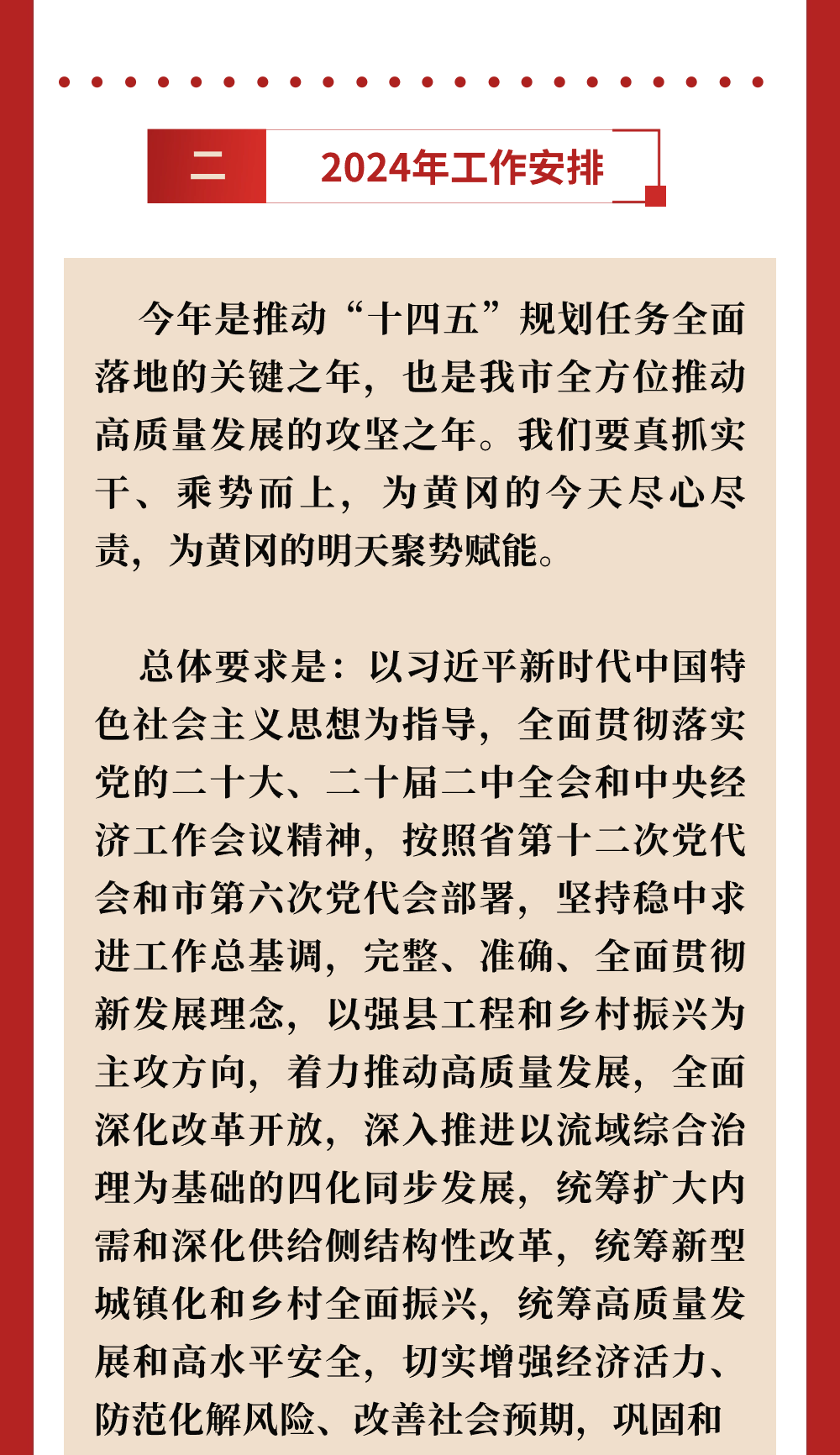 二

2024年工作安排

今年是推动“十四五”规划任务全面落地的关键之年，也是我市全方位推动高质量发展的攻坚之年。我们要真抓实干、乘势而上，为黄冈的今天尽心尽责，为黄冈的明天聚势赋能。

总体要求是：以习近平新时代中国特色社会主义思想为指导，全面贯彻落实党的二十大、二十届二中全会和中央经济工作会议精神，按照省第十二次党代会和市第六次党代会部署，坚持稳中求进工作总基调，完整、准确、全面贯彻新发展理念，以强县工程和乡村振兴为主攻方向，着力推动高质量发展，全面深化改革开放，深入推进以流域综合治理为基础的四化同步发展，统筹扩大内需和深化供给侧结构性改革，统筹新型城镇化和乡村全面振兴，统筹高质量发展和高水平安全，切实增强经济活力、防范化解风险、改善社会预期，巩固和